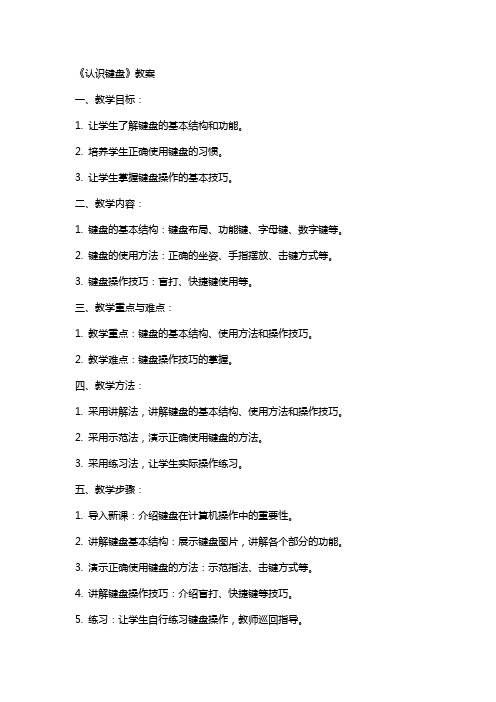 《认识键盘》教案

一、教学目标：

1. 让学生了解键盘的基本结构和功能。

2. 培养学生正确使用键盘的习惯。

3. 让学生掌握键盘操作的基本技巧。

二、教学内容：

1. 键盘的基本结构：键盘布局、功能键、字母键、数字键等。

2. 键盘的使用方法：正确的坐姿、手指摆放、击键方式等。

3. 键盘操作技巧：盲打、快捷键使用等。

三、教学重点与难点：

1. 教学重点：键盘的基本结构、使用方法和操作技巧。

2. 教学难点：键盘操作技巧的掌握。

四、教学方法：

1. 采用讲解法，讲解键盘的基本结构、使用方法和操作技巧。

2. 采用示范法，演示正确使用键盘的方法。

3. 采用练习法，让学生实际操作练习。

五、教学步骤：

1. 导入新课：介绍键盘在计算机操作中的重要性。

2. 讲解键盘基本结构：展示键盘图片，讲解各个部分的功能。

3. 演示正确使用键盘的方法：示范指法、击键方式等。

4. 讲解键盘操作技巧：介绍盲打、快捷键等技巧。

5. 练习：让学生自行练习键盘操作，教师巡回指导。